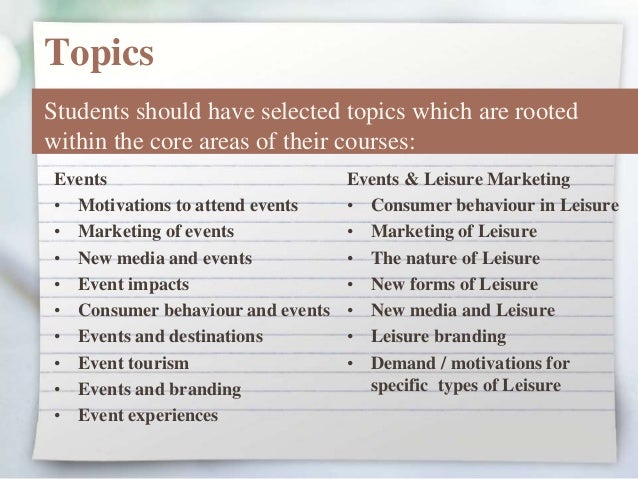 Topics

Students should have selected topics which are rooted within the core areas of their courses:

Events
• Motivations to attend events
• Marketing of events
• New media and events
• Event impacts
• Consumer behaviour and events
• Events and destinations
• Event tourism
• Events and branding
• Event experiences

Events & Leisure Marketing
• Consumer behaviour in Leisure
• Marketing of Leisure
• The nature of Leisure
• New forms of Leisure
• New media and Leisure
• Leisure branding
• Demand / motivations for specific types of Leisure